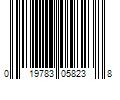 0 19783 05823 8